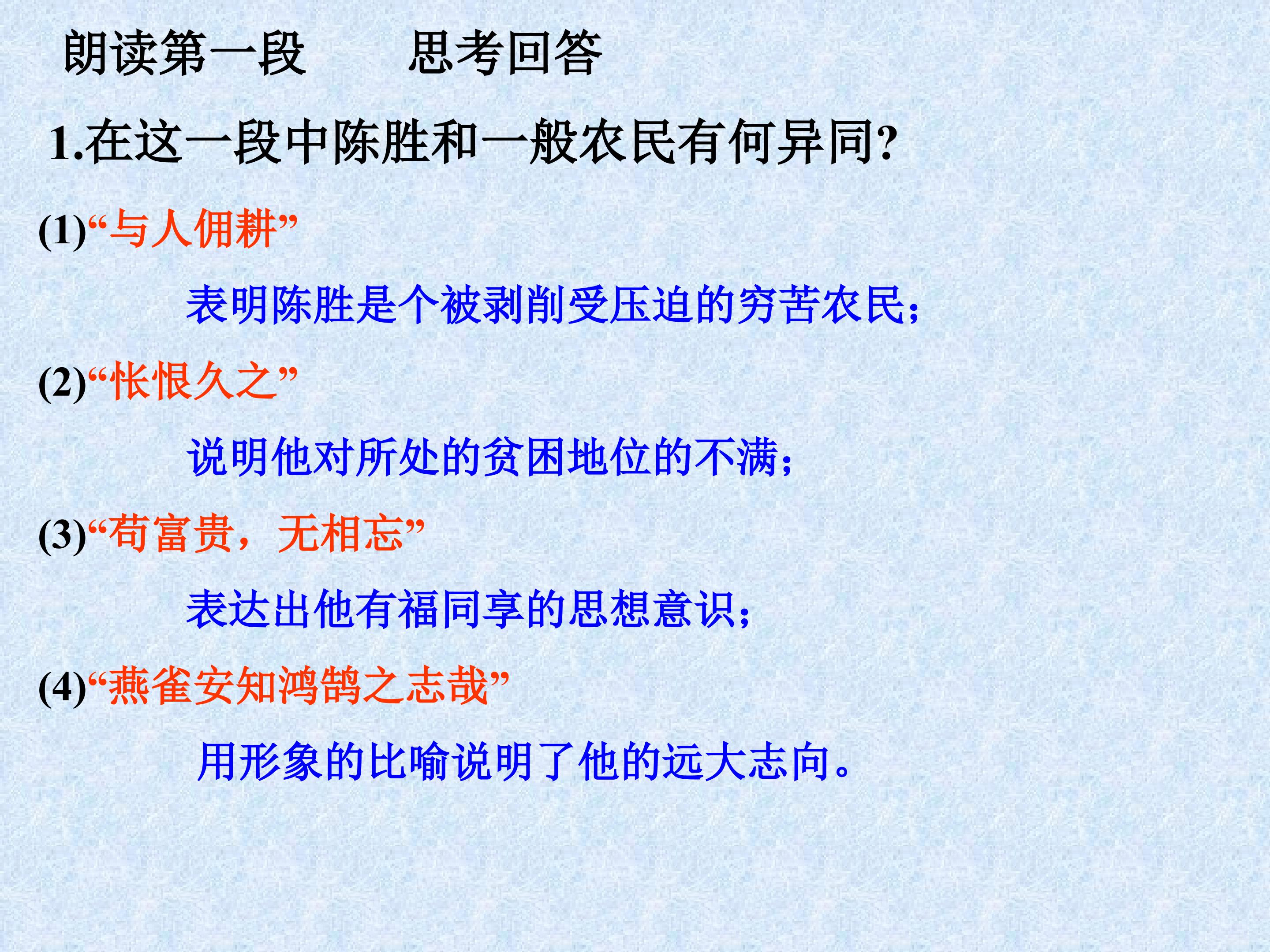 朗读第一段 思考回答

1.在这一段中陈胜和一般农民有何异同?

(1)“与人佣耕”

表明陈胜是个被剥削受压迫的穷苦农民;

(2)“怅恨久之”

说明他对所处的贫困地位的不满;

(3)“苟富贵，无相忘”

表达出他有福同享的思想意识;

(4)“燕雀安知鸿鹄之志哉”

用形象的比喻说明了他的远大志向。